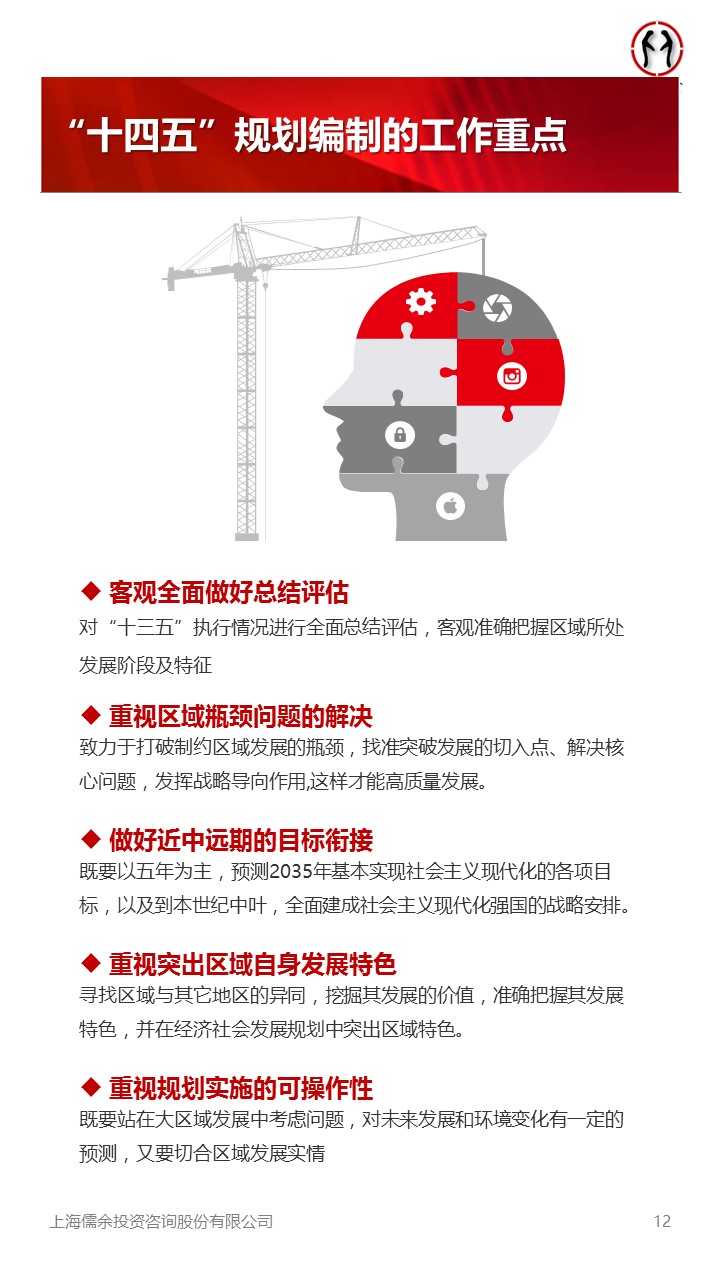 “十四五”规划编制的工作重点

◆ 客观全面做好总结评估
对“十三五”执行情况进行全面总结评估，客观准确把握区域所处发展阶段及特征

◆ 重视区域瓶颈问题的解决
致力于打破制约区域发展的瓶颈，找准突破发展的切入点、解决核心问题，发挥战略导向作用,这样才能高质量发展。

◆ 做好近中远期的目标衔接
既要以五年为主，预测2035年基本实现社会主义现代化的各项目标，以及到本世纪中叶，全面建成社会主义现代化强国的战略安排。

◆ 重视突出区域自身发展特色
寻找区域与其它地区的异同，挖掘其发展的价值，准确把握其发展特色，并在经济社会发展规划中突出区域特色。

◆ 重视规划实施的可操作性
既要站在大区域发展中考虑问题，对未来发展和环境变化有一定的预测，又要切合区域发展实情

上海儒余投资咨询股份有限公司

12